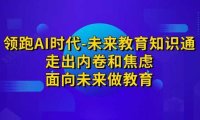 领跑AI时代-未来教育知识通
走出内卷和焦虑
面向未来做教育